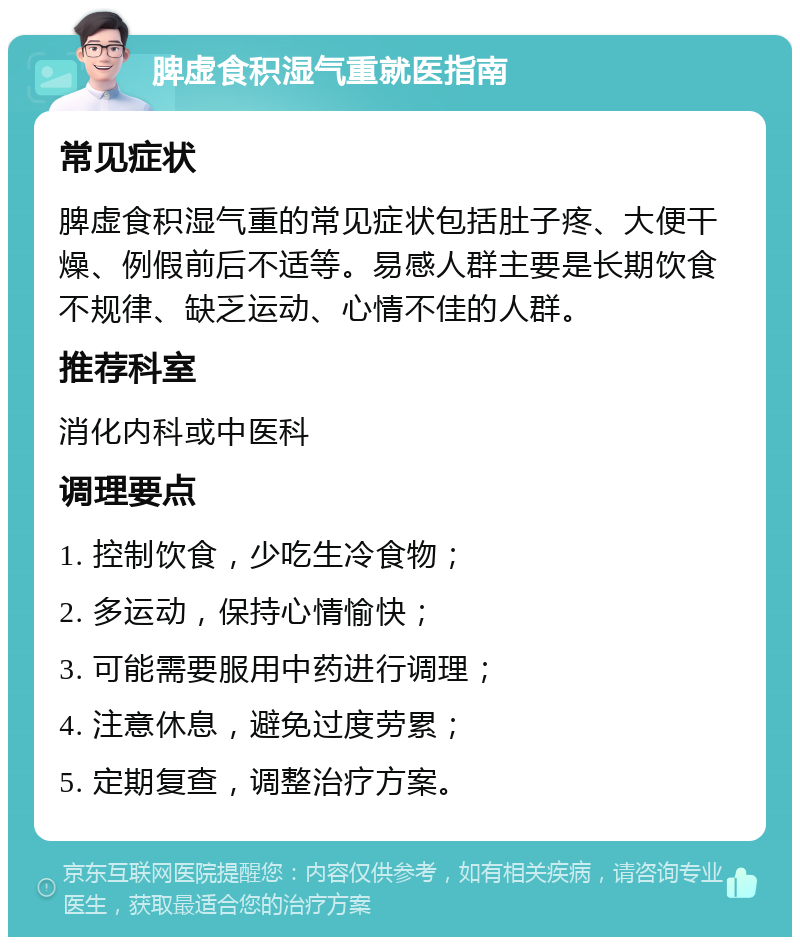 脾虚食积湿气重就医指南

常见症状

脾虚食积湿气重的常见症状包括肚子疼、大便干燥、例假前后不适等。易感人群主要是长期饮食不规律、缺乏运动、心情不佳的人群。

推荐科室

消化内科或中医科

调理要点

1. 控制饮食，少吃生冷食物；

2. 多运动，保持心情愉快；

3. 可能需要服用中药进行调理；

4. 注意休息，避免过度劳累；

5. 定期复查，调整治疗方案。

京东互联网医院提醒您：内容仅供参考，如有相关疾病，请咨询专业医生，获取最适合您的治疗方案